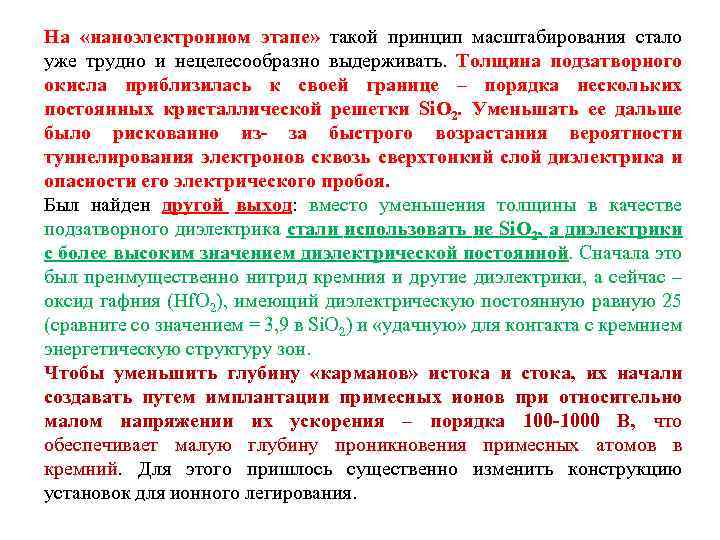 На «наноэлектронном этапе» такой принцип масштабирования стало уже трудно и нецелесообразно выдерживать. Толщина подзатворного окисла приблизилась к своей границе – порядка нескольких постоянных кристаллической решетки $SiO_2$. Уменьшать ее дальше было рискованно из- за быстрого возрастания вероятности туннелирования электронов сквозь сверхтонкий слой диэлектрика и опасности его электрического пробоя.

Был найден другой выход: вместо уменьшения толщины в качестве подзатворного диэлектрика стали использовать не $SiO_2$, а диэлектрики с более высоким значением диэлектрической постоянной. Сначала это был преимущественно нитрид кремния и другие диэлектрики, а сейчас – оксид гафния ($HfO_2$), имеющий диэлектрическую постоянную равную 25 (сравните со значением = 3,9 в $SiO_2$) и «удачную» для контакта с кремнием энергетическую структуру зон.

Чтобы уменьшить глубину «карманов» истока и стока, их начали создавать путем имплантации примесных ионов при относительно малом напряжении их ускорения – порядка 100-1000 В, что обеспечивает малую глубину проникновения примесных атомов в кремний. Для этого пришлось существенно изменить конструкцию установок для ионного легирования.